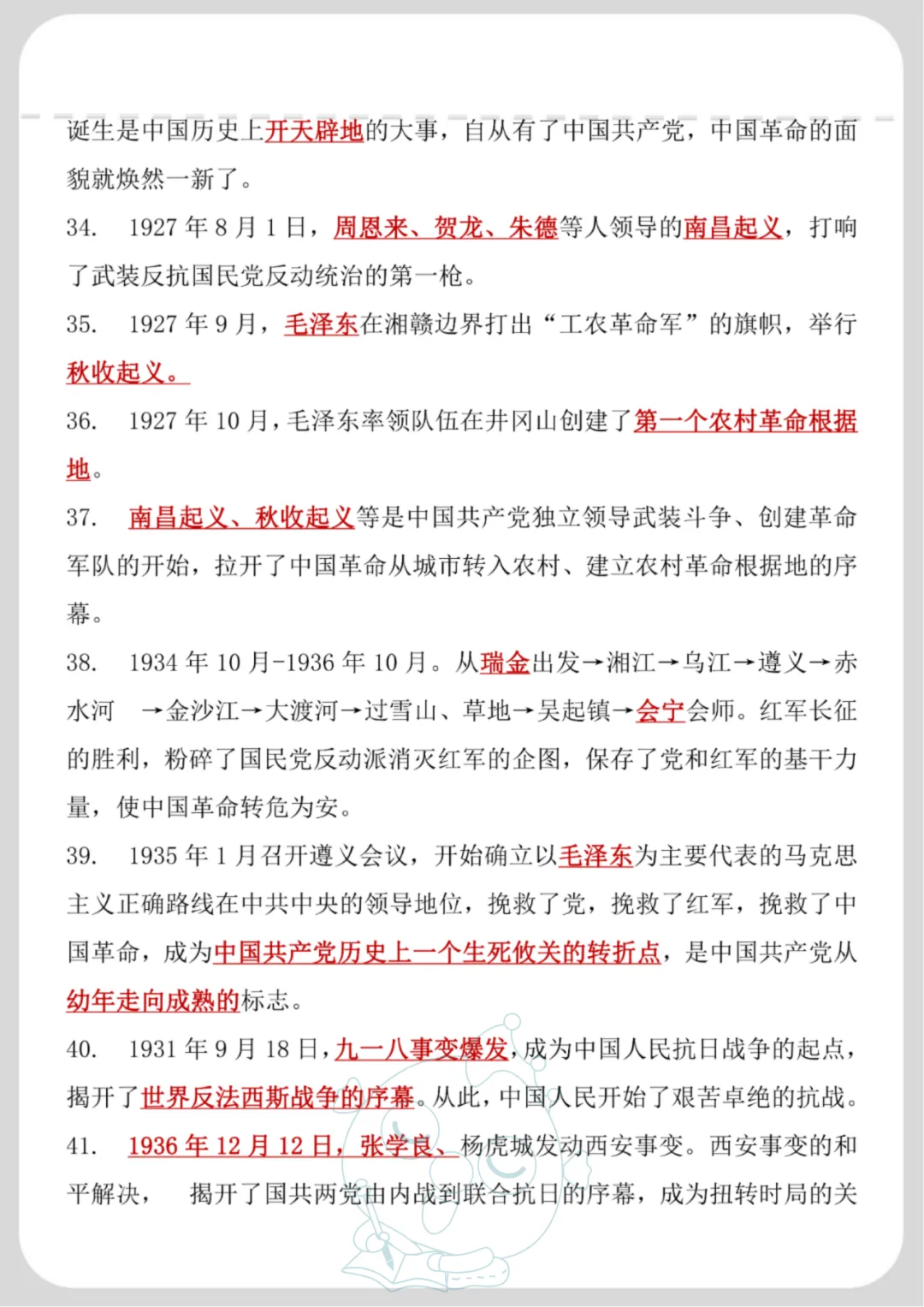 诞生是中国历史上开天辟地的大事，自从有了中国共产党，中国革命的面貌就焕然一新了。

34. 1927 年 8 月 1 日，周恩来、贺龙、朱德等人领导的南昌起义，打响了武装反抗国民党反动统治的第一枪。

35. 1927 年 9 月，毛泽东在湘赣边界打出“工农革命军”的旗帜，举行秋收起义。

36. 1927 年 10 月，毛泽东率领队伍在井冈山创建了第一个农村革命根据地。

37. 南昌起义、秋收起义等是中国共产党独立领导武装斗争、创建革命军队的开始，拉开了中国革命从城市转入农村、建立农村革命根据地的序幕。

38. 1934 年 10 月-1936 年 10 月。从瑞金出发→湘江→乌江→遵义→赤水河 →金沙江→大渡河→过雪山、草地→吴起镇→会宁会师。红军长征的胜利，粉碎了国民党反动派消灭红军的企图，保存了党和红军的基干力量，使中国革命转危为安。

39. 1935 年 1 月召开遵义会议，开始确立以毛泽东为主要代表的马克思主义正确路线在中共中央的领导地位，挽救了党，挽救了红军，挽救了中国革命，成为中国共产党历史上一个生死攸关的转折点，是中国共产党从幼年走向成熟的标志。

40. 1931 年 9 月 18 日，九一八事变爆发，成为中国人民抗日战争的起点，揭开了世界反法西斯战争的序幕。从此，中国人民开始了艰苦卓绝的抗战。

41. 1936 年 12 月 12 日，张学良、杨虎城发动西安事变。西安事变的和平解决， 揭开了国共两党由内战到联合抗日的序幕，成为扭转时局的关